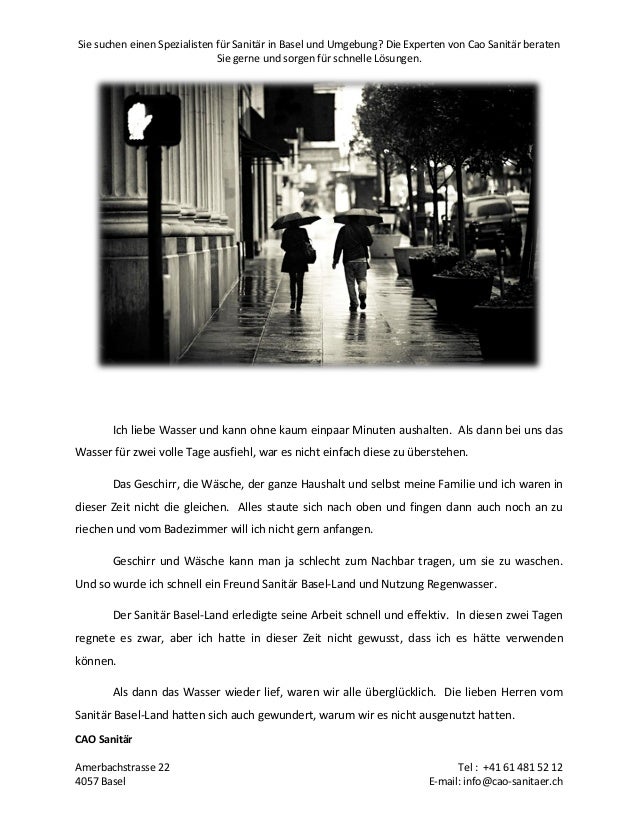 Sie suchen einen Spezialisten für Sanitär in Basel und Umgebung? Die Experten von Cao Sanitär beraten Sie gerne und sorgen für schnelle Lösungen.

Ich liebe Wasser und kann ohne kaum einpaar Minuten aushalten. Als dann bei uns das Wasser für zwei volle Tage ausfiehl, war es nicht einfach diese zu überstehen.

Das Geschirr, die Wäsche, der ganze Haushalt und selbst meine Familie und ich waren in dieser Zeit nicht die gleichen. Alles staute sich nach oben und fingen dann auch noch an zu riechen und vom Badezimmer will ich nicht gern anfangen.

Geschirr und Wäsche kann man ja schlecht zum Nachbar tragen, um sie zu waschen. Und so wurde ich schnell ein Freund Sanitär Basel-Land und Nutzung Regenwasser.

Der Sanitär Basel-Land erledigte seine Arbeit schnell und effektiv. In diesen zwei Tagen regnete es zwar, aber ich hatte in dieser Zeit nicht gewusst, dass ich es hätte verwenden können.

Als dann das Wasser wieder lief, waren wir alle überglücklich. Die lieben Herren vom Sanitär Basel-Land hatten sich auch gewundert, warum wir es nicht ausgenutzt hatten.

CAO Sanitär

Amerbachstrasse 22
4057 Basel

Tel : +41 61 481 52 12
E-mail: info@cao-sanitaer.ch